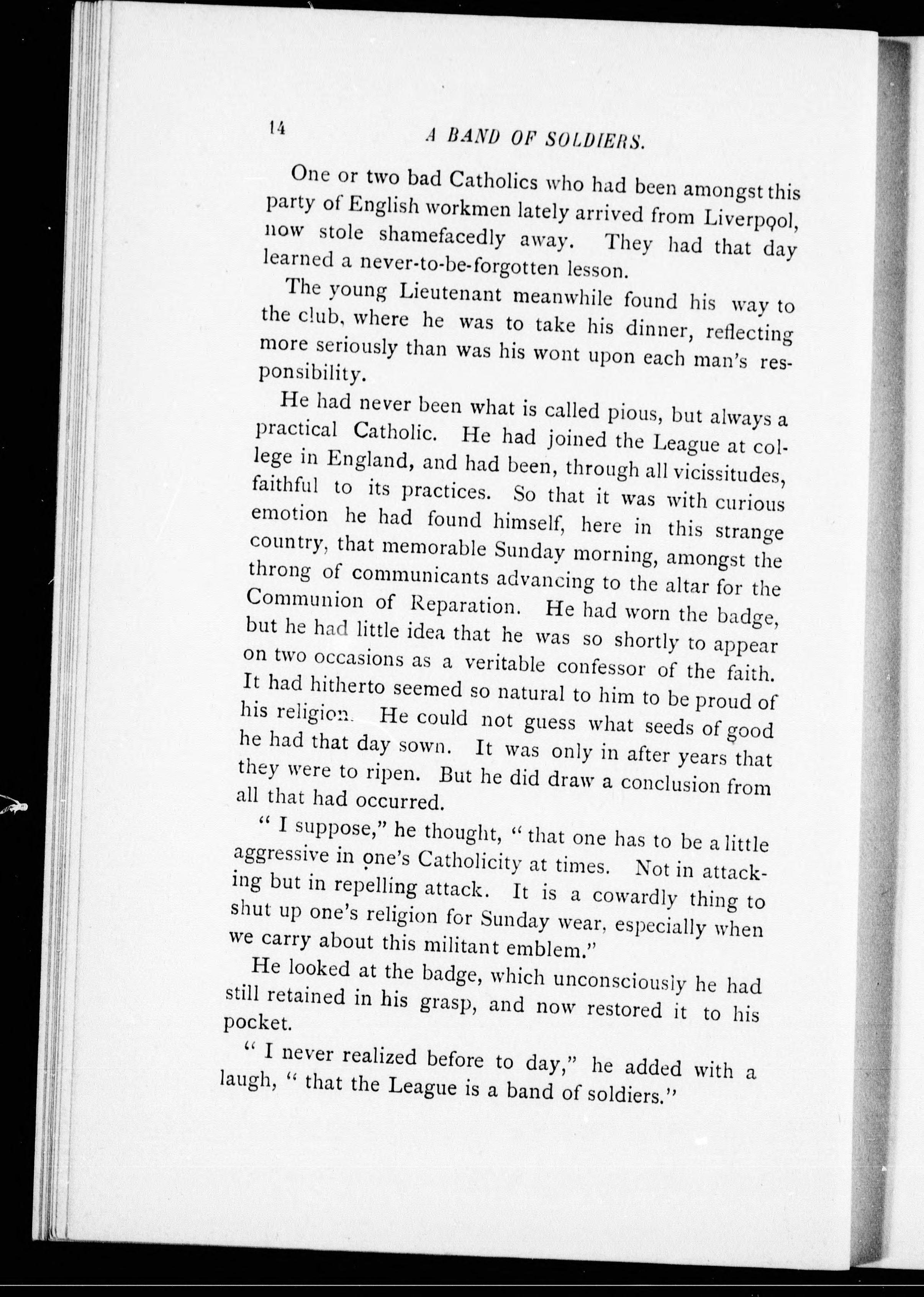 14 A BAND OF SOLDIERS.

One or two bad Catholics who had been amongst this party of English workmen lately arrived from Liverpool, now stole shamefacedly away. They had that day learned a never-to-be-forgotten lesson.

The young Lieutenant meanwhile found his way to the club, where he was to take his dinner, reflecting more seriously than was his wont upon each man's responsibility.

He had never been what is called pious, but always a practical Catholic. He had joined the League at college in England, and had been, through all vicissitudes, faithful to its practices. So that it was with curious emotion he had found himself, here in this strange country, that memorable Sunday morning, amongst the throng of communicants advancing to the altar for the Communion of Reparation. He had worn the badge, but he had little idea that he was so shortly to appear on two occasions as a veritable confessor of the faith. It had hitherto seemed so natural to him to be proud of his religion. He could not guess what seeds of good he had that day sown. It was only in after years that they were to ripen. But he did draw a conclusion from all that had occurred.

" I suppose," he thought, " that one has to be a little aggressive in one's Catholicity at times. Not in attacking but in repelling attack. It is a cowardly thing to shut up one's religion for Sunday wear, especially when we carry about this militant emblem."

He looked at the badge, which unconsciously he had still retained in his grasp, and now restored it to his pocket.

" I never realized before to day," he added with a laugh, " that the League is a band of soldiers."